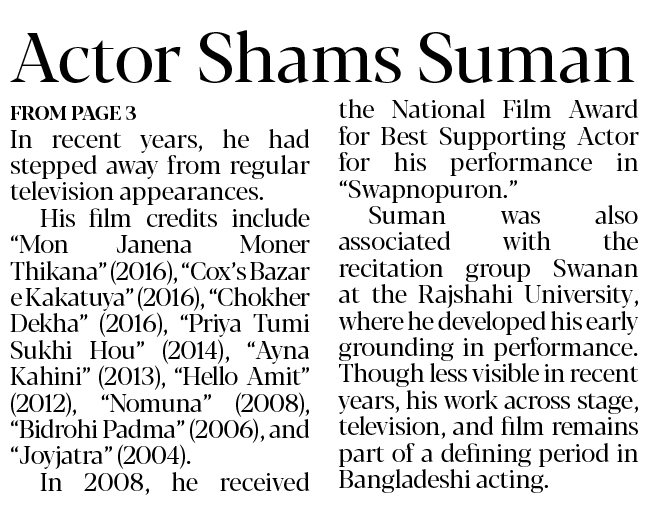 Actor Shams Suman

FROM PAGE 3

In recent years, he had stepped away from regular television appearances.

His film credits include "Mon Janena Moner Thikana" (2016), "Cox's Bazar e Kakatuya" (2016), "Chokher Dekha" (2016), "Priya Tumi Sukhi Hou" (2014), "Ayna Kahini" (2013), "Hello Amit" (2012), "Nomuna" (2008), "Bidrohi Padma" (2006), and "Joyjatra" (2004).

In 2008, he received the National Film Award for Best Supporting Actor for his performance in "Swapnopuron."

Suman was also associated with the recitation group Swanan at the Rajshahi University, where he developed his early grounding in performance. Though less visible in recent years, his work across stage, television, and film remains part of a defining period in Bangladeshi acting.